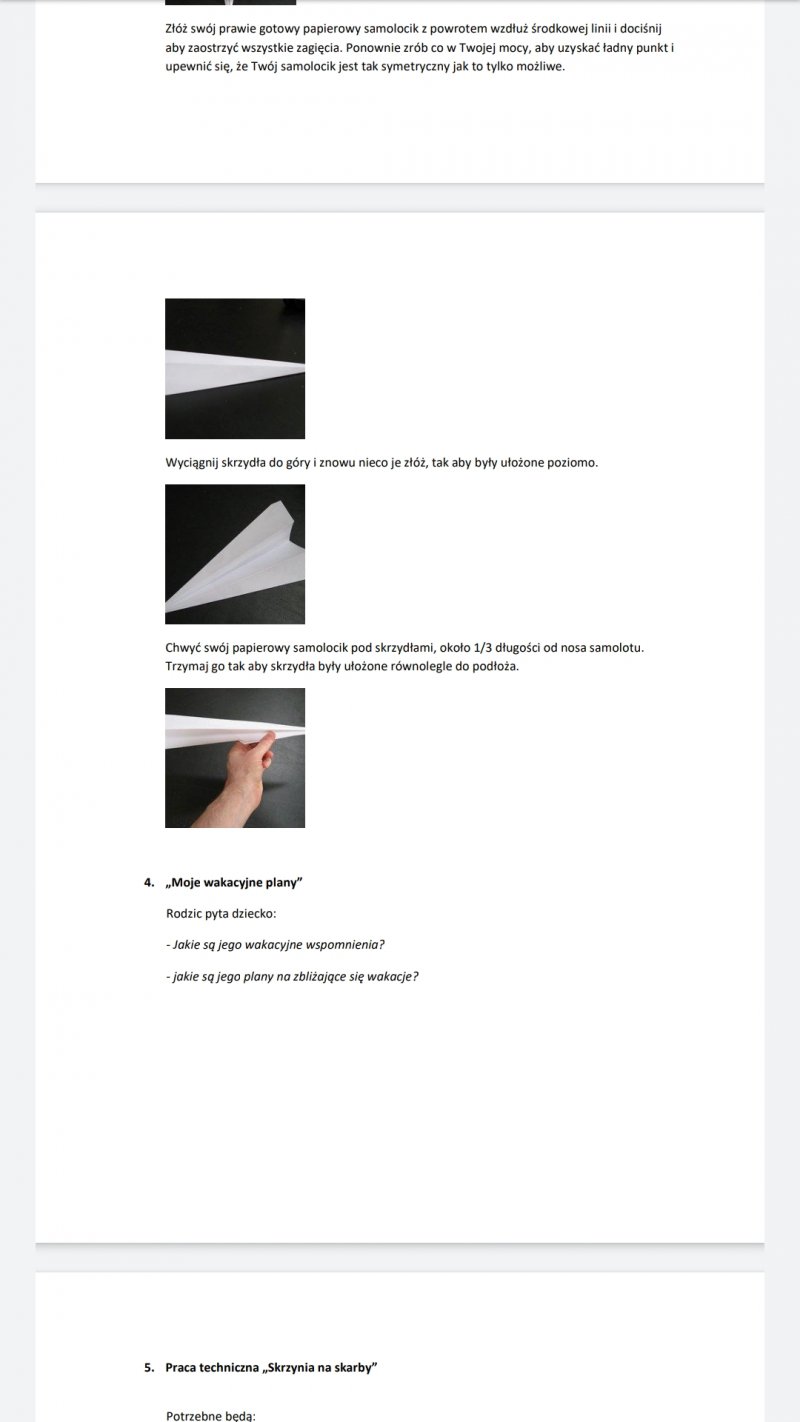 Złóż swój prawie gotowy papierowy samolocik z powrotem wzdłuż środkowej linii i dociśnij aby zaostrzyć wszystkie zagięcia. Ponownie zrób co w Twojej mocy, aby uzyskać ładny punkt i upewnić się, że Twój samolocik jest tak symetryczny jak to tylko możliwe.

Wyciągnij skrzydła do góry i znowu nieco je złóż, tak aby były ułożone poziomo.

Chwyć swój papierowy samolocik pod skrzydłami, około 1/3 długości od nosa samolotu. Trzymaj go tak aby skrzydła były ułożone równolegle do podłoża.

4. „Moje wakacyjne plany”

Rodzic pyta dziecko:

- Jakie są jego wakacyjne wspomnienia?

- jakie są jego plany na zbliżające się wakacje?

5. Praca techniczna „Skrzynia na skarby”

Potrzebne będą: